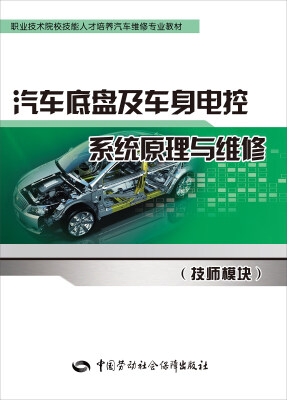 职业技术院校技能人才培养汽车维修专业教材

汽车底盘及车身电控

系统原理与维修

（技师模块）

中国劳动社会保障出版社